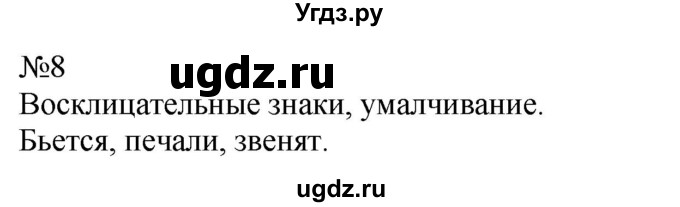 Угдз.ру

№8 ugdz.ru
Восклицательные знаки, умалчивание.
Бьется, печали, звенят.

ugdz.ru